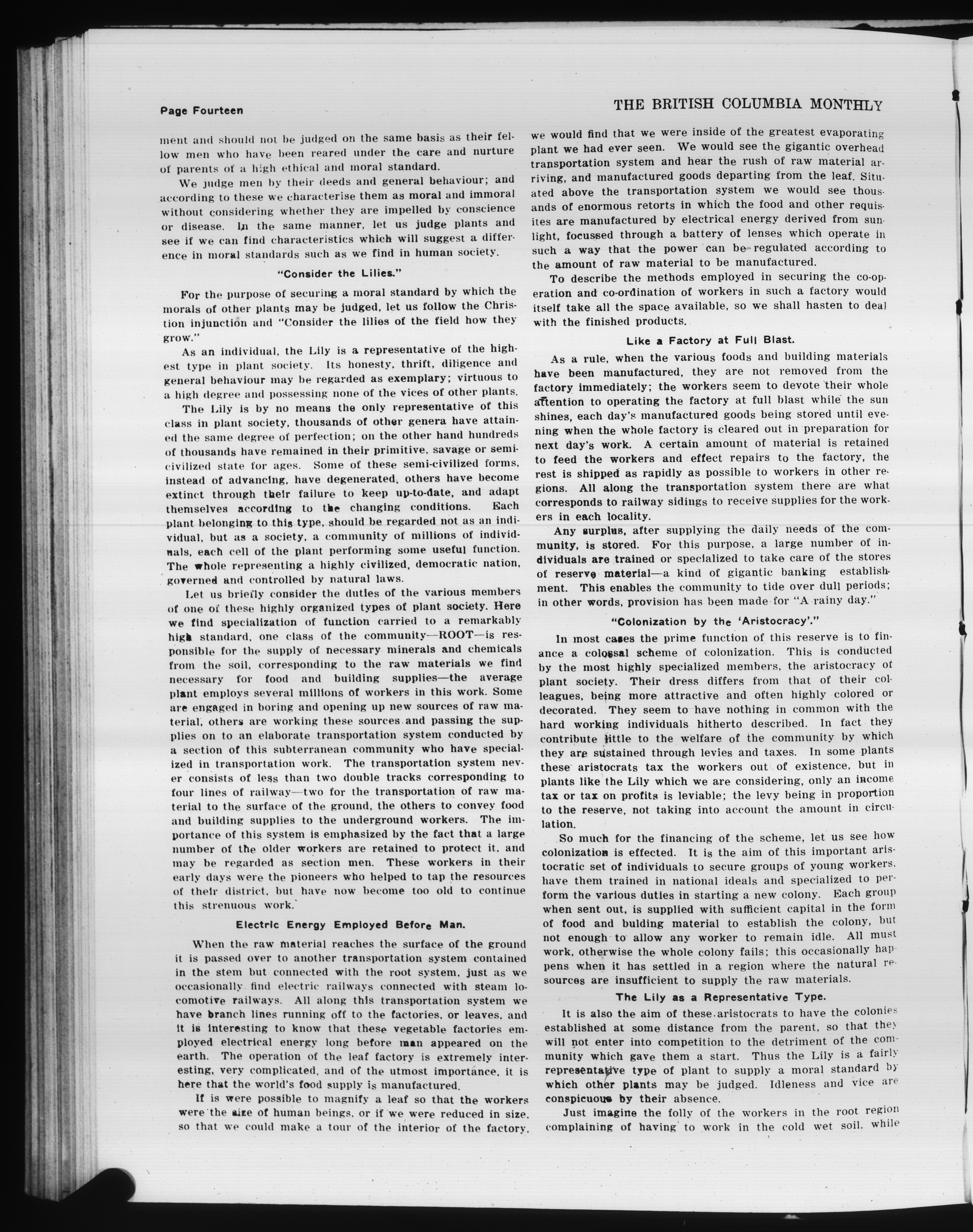 Page Fourteen

THE BRITISH COLUMBIA MONTHLY

ment and should not be judged on the same basis as their fellow men who have been reared under the care and nurture of parents of a high ethical and moral standard.

We judge men by their deeds and general behaviour; and according to these we characterise them as moral and immoral without considering whether they are impelled by conscience or disease. In the same manner, let us judge plants and see if we can find characteristics which will suggest a difference in moral standards such as we find in human society.

"Consider the Lilies."

For the purpose of securing a moral standard by which the morals of other plants may be judged, let us follow the Christion injunction and "Consider the lilies of the field how they grow."

As an individual, the Lily is a representative of the highest type in plant society. Its honesty, thrift, diligence and general behaviour may be regarded as exemplary; virtuous to a high degree and possessing none of the vices of other plants.

The Lily is by no means the only representative of this class in plant society, thousands of other genera have attained the same degree of perfection; on the other hand hundreds of thousands have remained in their primitive, savage or semi-civilized state for ages. Some of these semi-civilized forms, instead of advancing, have degenerated, others have become extinct through their failure to keep up-to-date, and adapt themselves according to the changing conditions. Each plant belonging to this type, should be regarded not as an individual, but as a society, a community of millions of individuals, each cell of the plant performing some useful function. The whole representing a highly civilized, democratic nation, governed and controlled by natural laws.

Let us briefly consider the duties of the various members of one of these highly organized types of plant society. Here we find specialization of function carried to a remarkably high standard, one class of the community—ROOT—is responsible for the supply of necessary minerals and chemicals from the soil, corresponding to the raw materials we find necessary for food and building supplies—the average plant employs several millions of workers in this work. Some are engaged in boring and opening up new sources of raw material, others are working these sources and passing the supplies on to an elaborate transportation system conducted by a section of this subterranean community who have specialized in transportation work. The transportation system never consists of less than two double tracks corresponding to four lines of railway—two for the transportation of raw material to the surface of the ground, the others to convey food and building supplies to the underground workers. The importance of this system is emphasized by the fact that a large number of the older workers are retained to protect it, and may be regarded as section men. These workers in their early days were the pioneers who helped to tap the resources of their district, but have now become too old to continue this strenuous work.

Electric Energy Employed Before Man.

When the raw material reaches the surface of the ground it is passed over to another transportation system contained in the stem but connected with the root system, just as we occasionally find electric railways connected with steam locomotive railways. All along this transportation system we have branch lines running off to the factories, or leaves, and it is interesting to know that these vegetable factories employed electrical energy long before man appeared on the earth. The operation of the leaf factory is extremely interesting, very complicated, and of the utmost importance, it is here that the world's food supply is manufactured.

If is were possible to magnify a leaf so that the workers were the size of human beings, or if we were reduced in size, so that we could make a tour of the interior of the factory, we would find that we were inside of the greatest evaporating plant we had ever seen. We would see the gigantic overhead transportation system and hear the rush of raw material arriving, and manufactured goods departing from the leaf. Situated above the transportation system we would see thousands of enormous retorts in which the food and other requisites are manufactured by electrical energy derived from sunlight, focussed through a battery of lenses which operate in such a way that the power can be regulated according to the amount of raw material to be manufactured.

To describe the methods employed in securing the co-operation and co-ordination of workers in such a factory would itself take all the space available, so we shall hasten to deal with the finished products.

Like a Factory at Full Blast.

As a rule, when the various foods and building materials have been manufactured, they are not removed from the factory immediately; the workers seem to devote their whole attention to operating the factory at full blast while the sun shines, each day's manufactured goods being stored until evening when the whole factory is cleared out in preparation for next day's work. A certain amount of material is retained to feed the workers and effect repairs to the factory, the rest is shipped as rapidly as possible to workers in other regions. All along the transportation system there are what corresponds to railway sidings to receive supplies for the workers in each locality.

Any surplus, after supplying the daily needs of the community, is stored. For this purpose, a large number of individuals are trained or specialized to take care of the stores of reserve material—a kind of gigantic banking establishment. This enables the community to tide over dull periods; in other words, provision has been made for "A rainy day."

"Colonization by the 'Aristocracy'."

In most cases the prime function of this reserve is to finance a colossal scheme of colonization. This is conducted by the most highly specialized members, the aristocracy of plant society. Their dress differs from that of their colleagues, being more attractive and often highly colored or decorated. They seem to have nothing in common with the hard working individuals hitherto described. In fact they contribute little to the welfare of the community by which they are sustained through levies and taxes. In some plants these aristocrats tax the workers out of existence, but in plants like the Lily which we are considering, only an income tax or tax on profits is leviable; the levy being in proportion to the reserve, not taking into account the amount in circulation.

So much for the financing of the scheme, let us see how colonization is effected. It is the aim of this important aristocratic set of individuals to secure groups of young workers, have them trained in national ideals and specialized to perform the various duties in starting a new colony. Each group when sent out, is supplied with sufficient capital in the form of food and bulding material to establish the colony, but not enough to allow any worker to remain idle. All must work, otherwise the whole colony fails; this occasionally happens when it has settled in a region where the natural resources are insufficient to supply the raw materials.

The Lily as a Representative Type.

It is also the aim of these aristocrats to have the colonies established at some distance from the parent, so that they will not enter into competition to the detriment of the community which gave them a start. Thus the Lily is a fairly representative type of plant to supply a moral standard by which other plants may be judged. Idleness and vice are conspicuous by their absence.

Just imagine the folly of the workers in the root region complaining of having to work in the cold wet soil, while